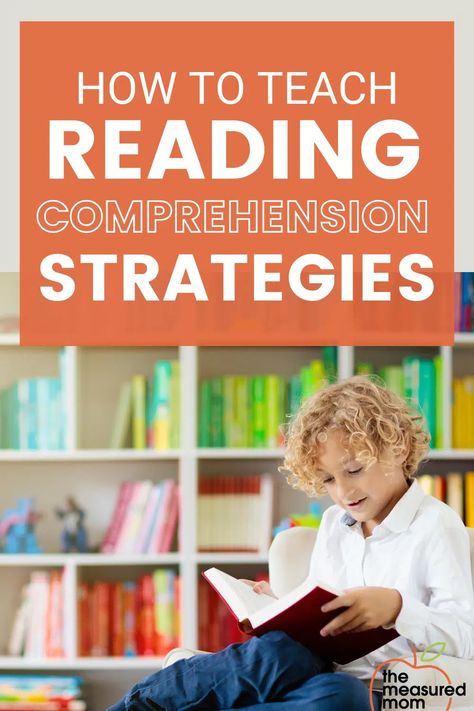 HOW TO TEACH
READING
COMPREHENSION
STRATEGIES

the measured mom